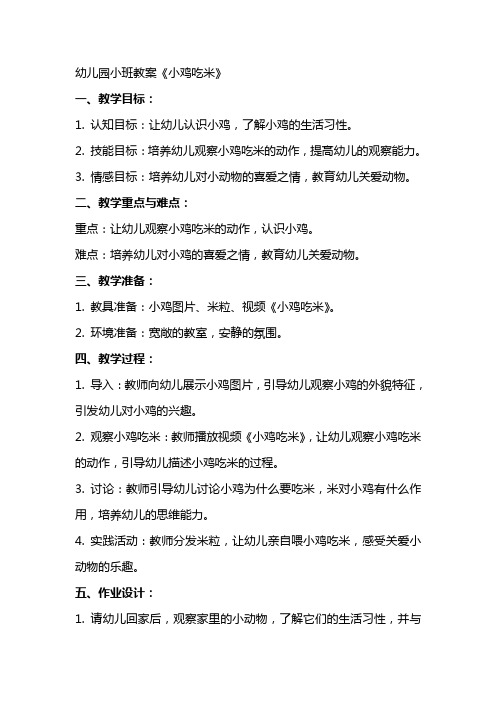 幼儿园小班教案《小鸡吃米》

一、教学目标：

1. 认知目标：让幼儿认识小鸡，了解小鸡的生活习性。

2. 技能目标：培养幼儿观察小鸡吃米的动作，提高幼儿的观察能力。

3. 情感目标：培养幼儿对小动物的喜爱之情，教育幼儿关爱动物。

二、教学重点与难点：

重点：让幼儿观察小鸡吃米的动作，认识小鸡。

难点：培养幼儿对小鸡的喜爱之情，教育幼儿关爱动物。

三、教学准备：

1. 教具准备：小鸡图片、米粒、视频《小鸡吃米》。

2. 环境准备：宽敞的教室，安静的氛围。

四、教学过程：

1. 导入：教师向幼儿展示小鸡图片，引导幼儿观察小鸡的外貌特征，引发幼儿对小鸡的兴趣。

2. 观察小鸡吃米：教师播放视频《小鸡吃米》，让幼儿观察小鸡吃米的动作，引导幼儿描述小鸡吃米的过程。

3. 讨论：教师引导幼儿讨论小鸡为什么要吃米，米对小鸡有什么作用，培养幼儿的思维能力。

4. 实践活动：教师分发米粒，让幼儿亲自喂小鸡吃米，感受关爱小动物的乐趣。

五、作业设计：

1. 请幼儿回家后，观察家里的小动物，了解它们的生活习性，并与